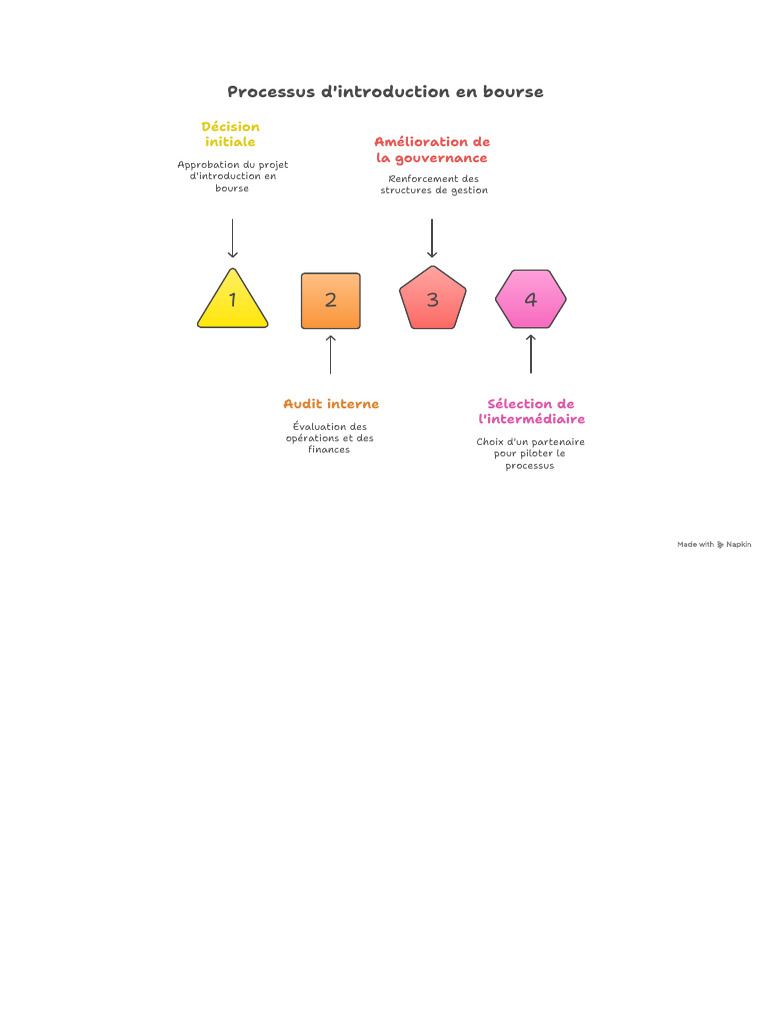 Processus d'introduction en bourse

Décision initiale

Approbation du projet d'introduction en bourse

Amélioration de la gouvernance

Renforcement des structures de gestion

1

2

3

4

Audit interne

Évaluation des opérations et des finances

Sélection de l'intermédiaire

Choix d'un partenaire pour piloter le processus

Made with Napkin